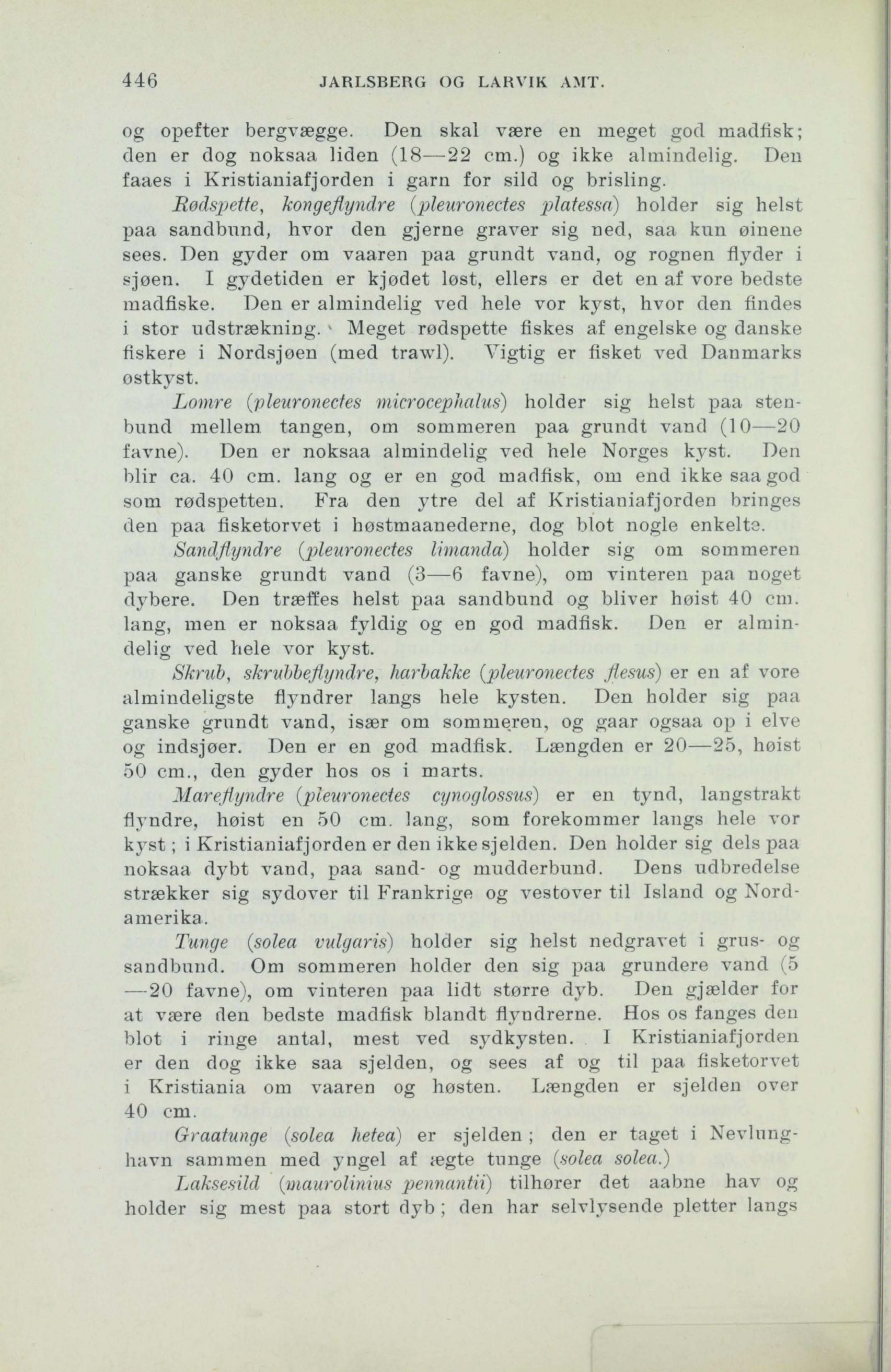 446 JARLSBERG OG LARVIK AMT.

og opefter bergvægge. Den skal være en meget god madfisk; den er dog noksaa liden (18—22 cm.) og ikke almindelig. Den faaes i Kristianiafjorden i garn for sild og brisling.

Rødspette, kongeflyndre (pleuronectes platessa) holder sig helst paa sandbund, hvor den gjerne graver sig ned, saa kun øinene sees. Den gyder om vaaren paa grundt vand, og rognen flyder i sjøen. I gydetiden er kjødet løst, ellers er det en af vore bedste madfiske. Den er almindelig ved hele vor kyst, hvor den findes i stor udstrækning. Meget rødspette fiskes af engelske og danske fiskere i Nordsjøen (med trawl). Vigtig er fisket ved Danmarks østkyst.

Lomre (pleuronectes microcephalus) holder sig helst paa stenbund mellem tangen, om sommeren paa grundt vand (10—20 favne). Den er noksaa almindelig ved hele Norges kyst. Den blir ca. 40 cm. lang og er en god madfisk, om end ikke saa god som rødspetten. Fra den ytre del af Kristianiafjorden bringes den paa fisketorvet i høstmaanederne, dog blot nogle enkelte.

Sandflyndre (pleuronectes limanda) holder sig om sommeren paa ganske grundt vand (3—6 favne), om vinteren paa noget dybere. Den træffes helst paa sandbund og bliver høist 40 cm. lang, men er noksaa fyldig og en god madfisk. Den er almindelig ved hele vor kyst.

Skrub, skrubbeflyndre, harbakke (pleuronectes flesus) er en af vore almindeligste flyndrer langs hele kysten. Den holder sig paa ganske grundt vand, især om sommeren, og gaar ogsaa op i elve og indsjøer. Den er en god madfisk. Længden er 20—25, høist 50 cm., den gyder hos os i marts.

Mareflyndre (pleuronectes cynoglossus) er en tynd, langstrakt flyndre, høist en 50 cm. lang, som forekommer langs hele vor kyst; i Kristianiafjorden er den ikke sjelden. Den holder sig dels paa noksaa dybt vand, paa sand- og mudderbund. Dens udbredelse strækker sig sydover til Frankrige og vestover til Island og Nordamerika.

Tunge (solea vulgaris) holder sig helst nedgravet i grus- og sandbund. Om sommeren holder den sig paa grundere vand (5—20 favne), om vinteren paa lidt større dyb. Den gjælder for at være den bedste madfisk blandt flyndrerne. Hos os fanges den blot i ringe antal, mest ved sydkysten. I Kristianiafjorden er den dog ikke saa sjelden, og sees af og til paa fisketorvet i Kristiania om vaaren og høsten. Længden er sjelden over 40 cm.

Graatunge (solea hetea) er sjelden; den er taget i Nevlunghavn sammen med yngel af ægte tunge (solea solea.)

Laksesild (maurolinius pennantii) tilhører det aabne hav og holder sig mest paa stort dyb; den har selvlysende pletter langs